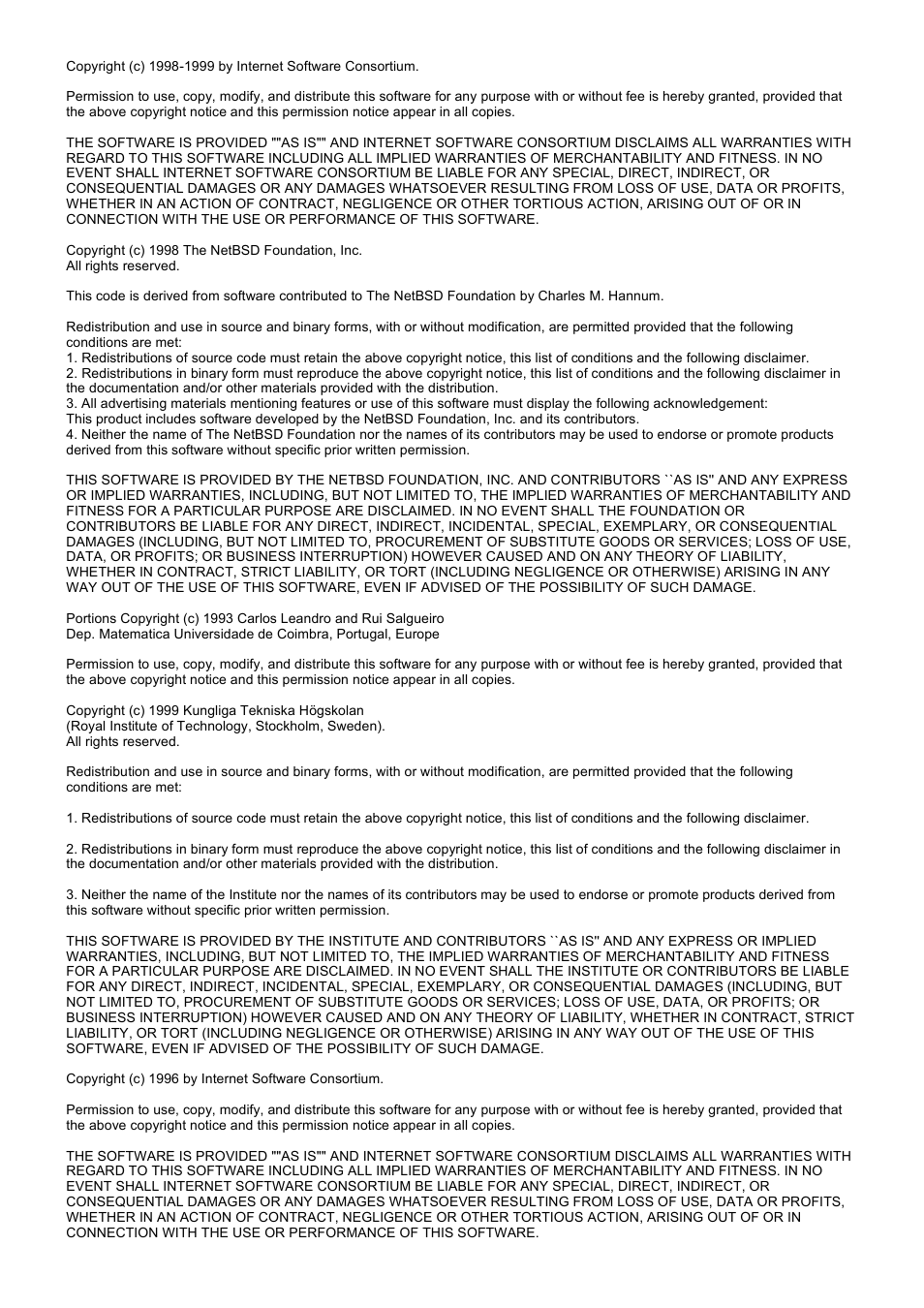 Copyright (c) 1998-1999 by Internet Software Consortium.

Permission to use, copy, modify, and distribute this software for any purpose with or without fee is hereby granted, provided that the above copyright notice and this permission notice appear in all copies.

THE SOFTWARE IS PROVIDED ""AS IS"" AND INTERNET SOFTWARE CONSORTIUM DISCLAIMS ALL WARRANTIES WITH REGARD TO THIS SOFTWARE INCLUDING ALL IMPLIED WARRANTIES OF MERCHANTABILITY AND FITNESS. IN NO EVENT SHALL INTERNET SOFTWARE CONSORTIUM BE LIABLE FOR ANY SPECIAL, DIRECT, INDIRECT, OR CONSEQUENTIAL DAMAGES OR ANY DAMAGES WHATSOEVER RESULTING FROM LOSS OF USE, DATA OR PROFITS, WHETHER IN AN ACTION OF CONTRACT, NEGLIGENCE OR OTHER TORTIOUS ACTION, ARISING OUT OF OR IN CONNECTION WITH THE USE OR PERFORMANCE OF THIS SOFTWARE.

Copyright (c) 1998 The NetBSD Foundation, Inc.
All rights reserved.

This code is derived from software contributed to The NetBSD Foundation by Charles M. Hannum.

Redistribution and use in source and binary forms, with or without modification, are permitted provided that the following conditions are met:
1. Redistributions of source code must retain the above copyright notice, this list of conditions and the following disclaimer.
2. Redistributions in binary form must reproduce the above copyright notice, this list of conditions and the following disclaimer in the documentation and/or other materials provided with the distribution.
3. All advertising materials mentioning features or use of this software must display the following acknowledgement:
This product includes software developed by the NetBSD Foundation, Inc. and its contributors.
4. Neither the name of The NetBSD Foundation nor the names of its contributors may be used to endorse or promote products derived from this software without specific prior written permission.

THIS SOFTWARE IS PROVIDED BY THE NETBSD FOUNDATION, INC. AND CONTRIBUTORS ``AS IS'' AND ANY EXPRESS OR IMPLIED WARRANTIES, INCLUDING, BUT NOT LIMITED TO, THE IMPLIED WARRANTIES OF MERCHANTABILITY AND FITNESS FOR A PARTICULAR PURPOSE ARE DISCLAIMED. IN NO EVENT SHALL THE FOUNDATION OR CONTRIBUTORS BE LIABLE FOR ANY DIRECT, INDIRECT, INCIDENTAL, SPECIAL, EXEMPLARY, OR CONSEQUENTIAL DAMAGES (INCLUDING, BUT NOT LIMITED TO, PROCUREMENT OF SUBSTITUTE GOODS OR SERVICES; LOSS OF USE, DATA, OR PROFITS; OR BUSINESS INTERRUPTION) HOWEVER CAUSED AND ON ANY THEORY OF LIABILITY, WHETHER IN CONTRACT, STRICT LIABILITY, OR TORT (INCLUDING NEGLIGENCE OR OTHERWISE) ARISING IN ANY WAY OUT OF THE USE OF THIS SOFTWARE, EVEN IF ADVISED OF THE POSSIBILITY OF SUCH DAMAGE.

Portions Copyright (c) 1993 Carlos Leandro and Rui Salgueiro
Dep. Matematica Universidade de Coimbra, Portugal, Europe

Permission to use, copy, modify, and distribute this software for any purpose with or without fee is hereby granted, provided that the above copyright notice and this permission notice appear in all copies.

Copyright (c) 1999 Kungliga Tekniska Högskolan
(Royal Institute of Technology, Stockholm, Sweden).
All rights reserved.

Redistribution and use in source and binary forms, with or without modification, are permitted provided that the following conditions are met:

1. Redistributions of source code must retain the above copyright notice, this list of conditions and the following disclaimer.

2. Redistributions in binary form must reproduce the above copyright notice, this list of conditions and the following disclaimer in the documentation and/or other materials provided with the distribution.

3. Neither the name of the Institute nor the names of its contributors may be used to endorse or promote products derived from this software without specific prior written permission.

THIS SOFTWARE IS PROVIDED BY THE INSTITUTE AND CONTRIBUTORS ``AS IS'' AND ANY EXPRESS OR IMPLIED WARRANTIES, INCLUDING, BUT NOT LIMITED TO, THE IMPLIED WARRANTIES OF MERCHANTABILITY AND FITNESS FOR A PARTICULAR PURPOSE ARE DISCLAIMED. IN NO EVENT SHALL THE INSTITUTE OR CONTRIBUTORS BE LIABLE FOR ANY DIRECT, INDIRECT, INCIDENTAL, SPECIAL, EXEMPLARY, OR CONSEQUENTIAL DAMAGES (INCLUDING, BUT NOT LIMITED TO, PROCUREMENT OF SUBSTITUTE GOODS OR SERVICES; LOSS OF USE, DATA, OR PROFITS; OR BUSINESS INTERRUPTION) HOWEVER CAUSED AND ON ANY THEORY OF LIABILITY, WHETHER IN CONTRACT, STRICT LIABILITY, OR TORT (INCLUDING NEGLIGENCE OR OTHERWISE) ARISING IN ANY WAY OUT OF THE USE OF THIS SOFTWARE, EVEN IF ADVISED OF THE POSSIBILITY OF SUCH DAMAGE.

Copyright (c) 1996 by Internet Software Consortium.

Permission to use, copy, modify, and distribute this software for any purpose with or without fee is hereby granted, provided that the above copyright notice and this permission notice appear in all copies.

THE SOFTWARE IS PROVIDED ""AS IS"" AND INTERNET SOFTWARE CONSORTIUM DISCLAIMS ALL WARRANTIES WITH REGARD TO THIS SOFTWARE INCLUDING ALL IMPLIED WARRANTIES OF MERCHANTABILITY AND FITNESS. IN NO EVENT SHALL INTERNET SOFTWARE CONSORTIUM BE LIABLE FOR ANY SPECIAL, DIRECT, INDIRECT, OR CONSEQUENTIAL DAMAGES OR ANY DAMAGES WHATSOEVER RESULTING FROM LOSS OF USE, DATA OR PROFITS, WHETHER IN AN ACTION OF CONTRACT, NEGLIGENCE OR OTHER TORTIOUS ACTION, ARISING OUT OF OR IN CONNECTION WITH THE USE OR PERFORMANCE OF THIS SOFTWARE.